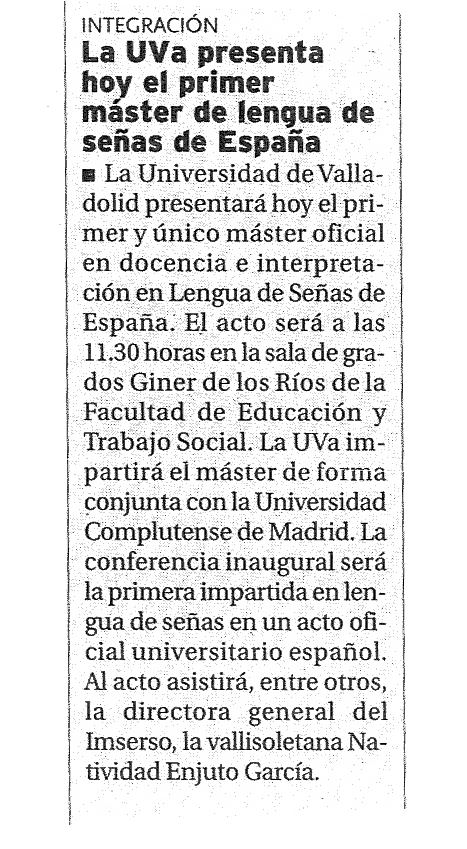 INTEGRACIÓN

La UVa presenta hoy el primer máster de lengua de señas de España

■ La Universidad de Valladolid presentará hoy el primer y único máster oficial en docencia e interpretación en Lengua de Señas de España. El acto será a las 11.30 horas en la sala de grados Giner de los Ríos de la Facultad de Educación y Trabajo Social. La UVa impartirá el máster de forma conjunta con la Universidad Complutense de Madrid. La conferencia inaugural será la primera impartida en lengua de señas en un acto oficial universitario español. Al acto asistirá, entre otros, la directora general del Imserso, la vallisoletana Natividad Enjuto García.